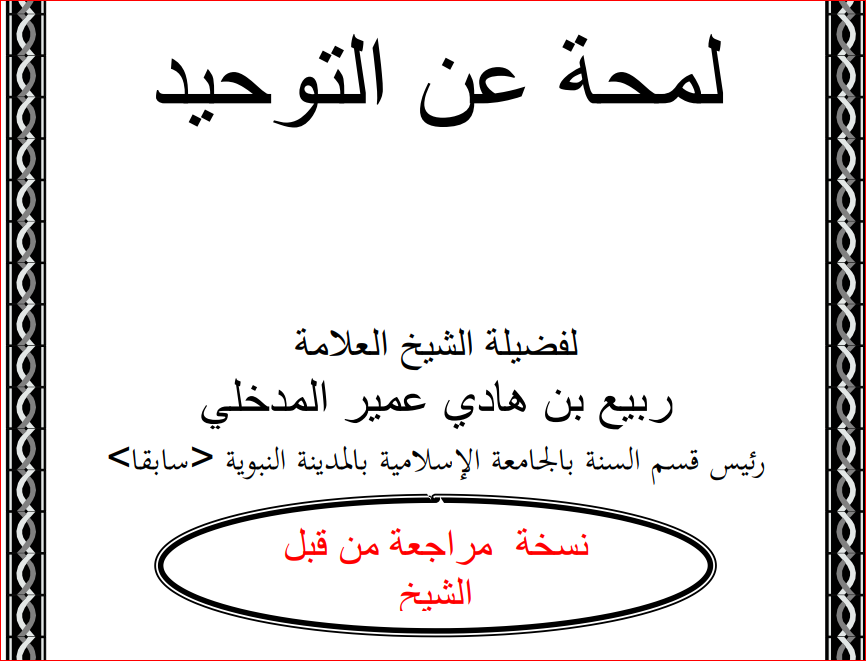 لمحة عن التوحيد

لفضيلة الشيخ العلامة
ربيع بن هادي عمير المدخلي
رئيس قسم السنة بالجامعة الإسلامية بالمدينة النبوية <سابقا>

نسخة مراجعة من قبل الشيخ